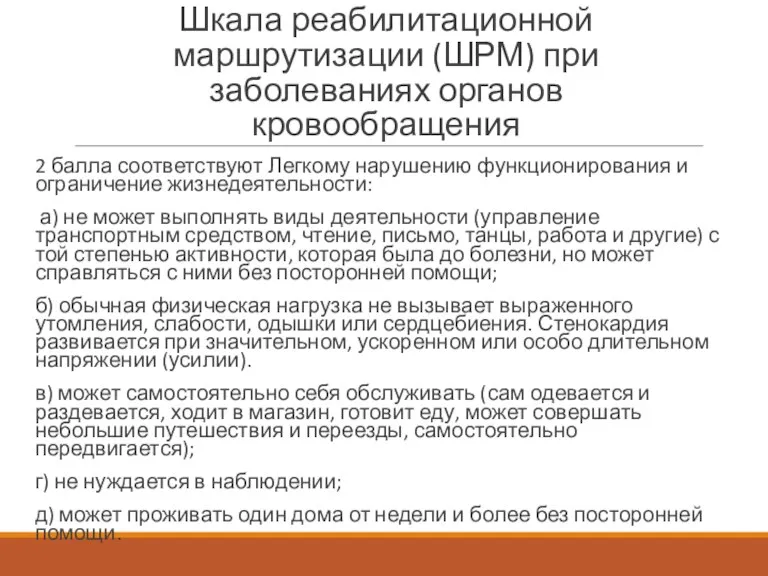 Шкала реабилитационной маршрутизации (ШРМ) при заболеваниях органов кровообращения

2 балла соответствуют Легкому нарушению функционирования и ограничение жизнедеятельности:

а) не может выполнять виды деятельности (управление транспортным средством, чтение, письмо, танцы, работа и другие) с той степенью активности, которая была до болезни, но может справляться с ними без посторонней помощи;

б) обычная физическая нагрузка не вызывает выраженного утомления, слабости, одышки или сердцебиения. Стенокардия развивается при значительном, ускоренном или особо длительном напряжении (усилии).

в) может самостоятельно себя обслуживать (сам одевается и раздевается, ходит в магазин, готовит еду, может совершать небольшие путешествия и переезды, самостоятельно передвигается);

г) не нуждается в наблюдении;

д) может проживать один дома от недели и более без посторонней помощи.